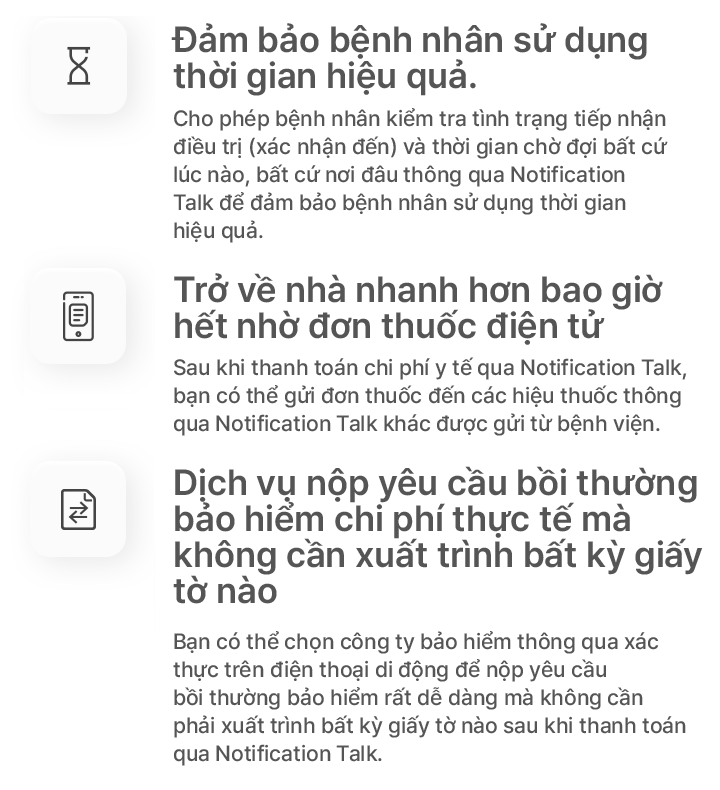 Đảm bảo bệnh nhân sử dụng thời gian hiệu quả.

Cho phép bệnh nhân kiểm tra tình trạng tiếp nhận điều trị (xác nhận đến) và thời gian chờ đợi bất cứ lúc nào, bất cứ nơi đâu thông qua Notification Talk để đảm bảo bệnh nhân sử dụng thời gian hiệu quả.

Trở về nhà nhanh hơn bao giờ hết nhờ đơn thuốc điện tử

Sau khi thanh toán chi phí y tế qua Notification Talk, bạn có thể gửi đơn thuốc đến các hiệu thuốc thông qua Notification Talk khác được gửi từ bệnh viện.

Dịch vụ nộp yêu cầu bồi thường bảo hiểm chi phí thực tế mà không cần xuất trình bất kỳ giấy tờ nào

Bạn có thể chọn công ty bảo hiểm thông qua xác thực trên điện thoại di động để nộp yêu cầu bồi thường bảo hiểm rất dễ dàng mà không cần phải xuất trình bất kỳ giấy tờ nào sau khi thanh toán qua Notification Talk.